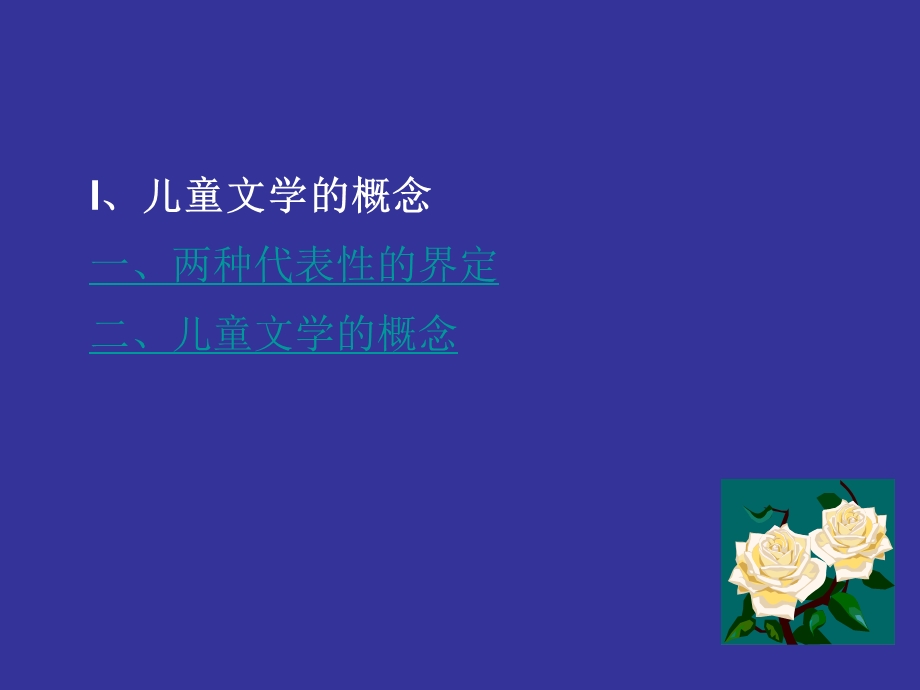 I、儿童文学的概念

一、两种代表性的界定

二、儿童文学的概念